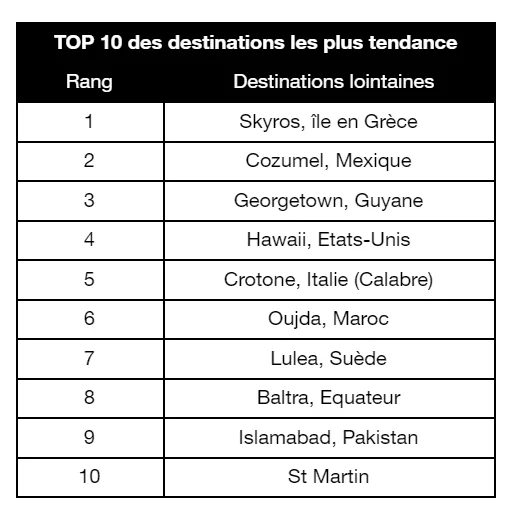 TOP 10 des destinations les plus tendance

| Rang | Destinations lointaines |
|---|---|
| 1 | Skyros, île en Grèce |
| 2 | Cozumel, Mexique |
| 3 | Georgetown, Guyane |
| 4 | Hawaii, Etats-Unis |
| 5 | Crotone, Italie (Calabre) |
| 6 | Oujda, Maroc |
| 7 | Lulea, Suède |
| 8 | Baltra, Equateur |
| 9 | Islamabad, Pakistan |
| 10 | St Martin |